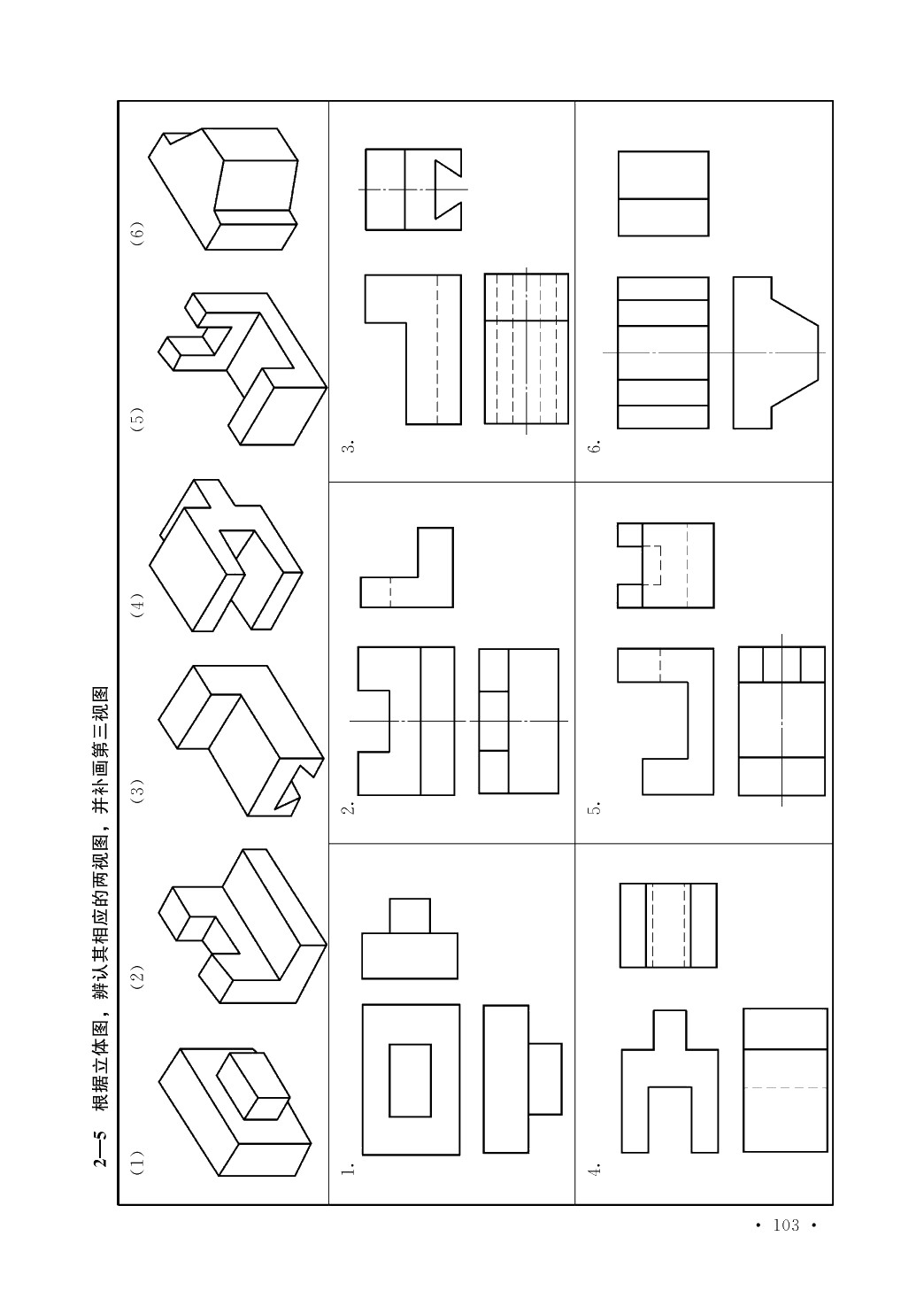 2—5　根据立体图，辨认其相应的两视图，并补画第三视图

(1)

(2)

(3)

(4)

(5)

(6)

1.

2.

3.

4.

5.

6.

· 103 ·